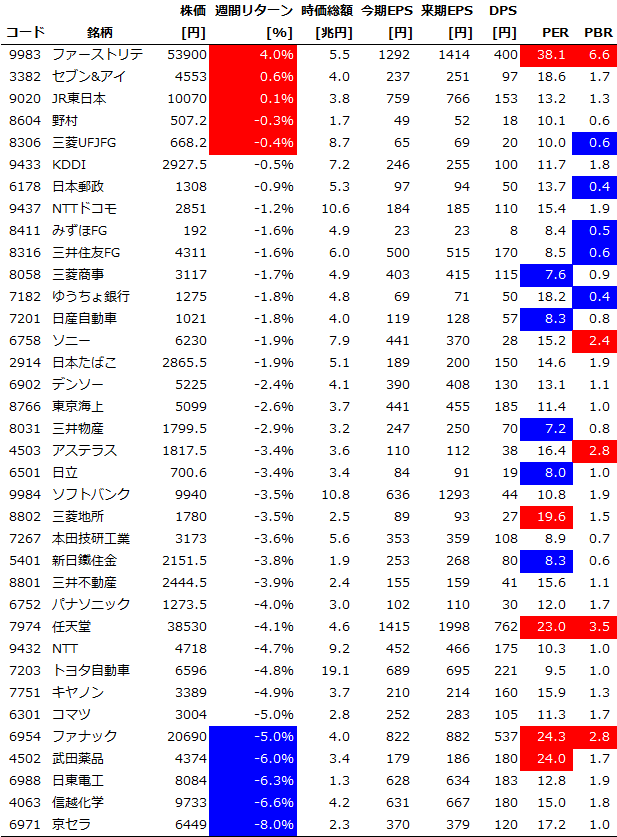 | コード | 銘柄 | 株価 [円] | 週間リターン [%] | 時価総額 [兆円] | 今期EPS [円] | 来期EPS [円] | DPS [円] | PER | PBR |
|---|---|---|---|---|---|---|---|---|---|
| 9983 | ファーストリテ | 53900 | 4.0% | 5.5 | 1292 | 1414 | 400 | 38.1 | 6.6 |
| 3382 | セブン&アイ | 4553 | 0.6% | 4.0 | 237 | 251 | 97 | 18.6 | 1.7 |
| 9020 | JR東日本 | 10070 | 0.1% | 3.8 | 759 | 766 | 153 | 13.2 | 1.3 |
| 8604 | 野村 | 507.2 | -0.3% | 1.7 | 49 | 52 | 18 | 10.1 | 0.6 |
| 8306 | 三菱UFJFG | 668.2 | -0.4% | 8.7 | 65 | 69 | 20 | 10.0 | 0.6 |
| 9433 | KDDI | 2927.5 | -0.5% | 7.2 | 246 | 255 | 100 | 11.7 | 1.8 |
| 6178 | 日本郵政 | 1308 | -0.9% | 5.3 | 97 | 94 | 50 | 13.7 | 0.4 |
| 9437 | NTTドコモ | 2851 | -1.2% | 10.6 | 184 | 185 | 110 | 15.4 | 1.9 |
| 8411 | みずほFG | 192 | -1.6% | 4.9 | 23 | 23 | 8 | 8.4 | 0.5 |
| 8316 | 三井住友FG | 4311 | -1.6% | 6.0 | 500 | 515 | 170 | 8.5 | 0.6 |
| 8058 | 三菱商事 | 3117 | -1.7% | 4.9 | 403 | 415 | 115 | 7.6 | 0.9 |
| 7182 | ゆうちょ銀行 | 1275 | -1.8% | 4.8 | 69 | 71 | 50 | 18.2 | 0.4 |
| 7201 | 日産自動車 | 1021 | -1.8% | 4.0 | 119 | 128 | 57 | 8.3 | 0.8 |
| 6758 | ソニー | 6230 | -1.9% | 7.9 | 441 | 370 | 28 | 15.2 | 2.4 |
| 2914 | 日本たばこ | 2865.5 | -1.9% | 5.1 | 189 | 200 | 150 | 14.6 | 1.9 |
| 6902 | デンソー | 5225 | -2.4% | 4.1 | 390 | 408 | 130 | 13.1 | 1.1 |
| 8766 | 東京海上 | 5099 | -2.6% | 3.7 | 441 | 455 | 185 | 11.4 | 1.0 |
| 8031 | 三井物産 | 1799.5 | -2.9% | 3.2 | 247 | 250 | 70 | 7.2 | 0.8 |
| 4503 | アステラス | 1817.5 | -3.4% | 3.6 | 110 | 112 | 38 | 16.4 | 2.8 |
| 6501 | 日立 | 700.6 | -3.4% | 3.4 | 84 | 91 | 19 | 8.0 | 1.0 |
| 9984 | ソフトバンク | 9940 | -3.5% | 10.8 | 636 | 1293 | 44 | 10.8 | 1.9 |
| 8802 | 三菱地所 | 1780 | -3.5% | 2.5 | 89 | 93 | 27 | 19.6 | 1.5 |
| 7267 | 本田技研工業 | 3173 | -3.6% | 5.6 | 353 | 359 | 108 | 8.9 | 0.7 |
| 5401 | 新日鐵住金 | 2151.5 | -3.8% | 1.9 | 253 | 268 | 80 | 8.3 | 0.6 |
| 8801 | 三井不動産 | 2444.5 | -3.9% | 2.4 | 155 | 159 | 41 | 15.6 | 1.1 |
| 6752 | パナソニック | 1273.5 | -4.0% | 3.0 | 102 | 110 | 30 | 12.0 | 1.7 |
| 7974 | 任天堂 | 38530 | -4.1% | 4.6 | 1415 | 1998 | 762 | 23.0 | 3.5 |
| 9432 | NTT | 4718 | -4.7% | 9.2 | 452 | 466 | 175 | 10.3 | 1.0 |
| 7203 | トヨタ自動車 | 6596 | -4.8% | 19.1 | 689 | 695 | 221 | 9.5 | 1.0 |
| 7751 | キヤノン | 3389 | -4.9% | 3.7 | 210 | 214 | 160 | 15.9 | 1.3 |
| 6301 | コマツ | 3004 | -5.0% | 2.8 | 252 | 283 | 105 | 11.3 | 1.7 |
| 6954 | ファナック | 20690 | -5.0% | 4.0 | 822 | 882 | 537 | 24.3 | 2.8 |
| 4502 | 武田薬品 | 4374 | -6.0% | 3.4 | 179 | 186 | 180 | 24.0 | 1.7 |
| 6988 | 日東電工 | 8084 | -6.3% | 1.3 | 628 | 634 | 183 | 12.8 | 1.9 |
| 4063 | 信越化学 | 9733 | -6.6% | 4.2 | 631 | 667 | 180 | 15.0 | 1.8 |
| 6971 | 京セラ | 6449 | -8.0% | 2.3 | 370 | 379 | 120 | 17.2 | 1.0 |